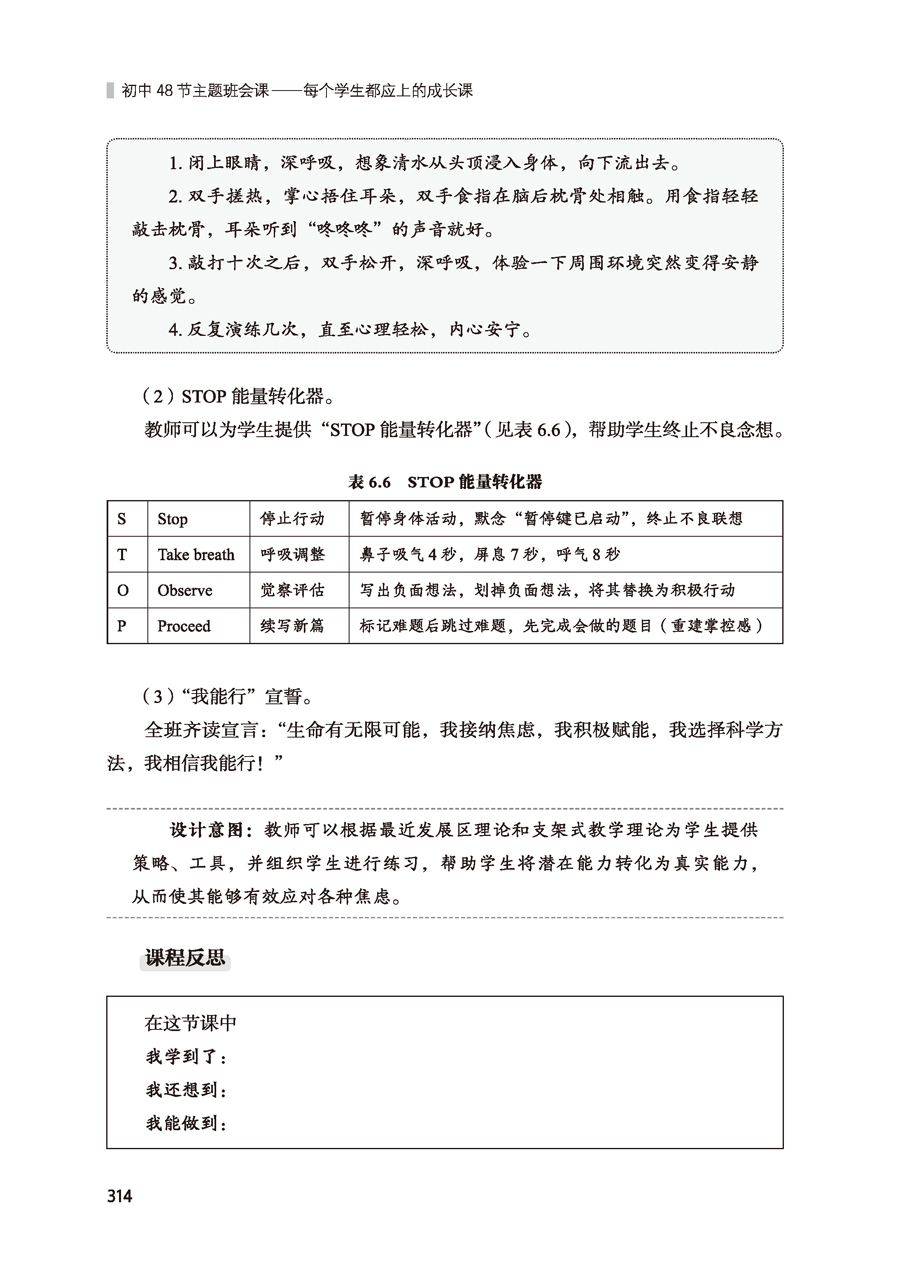 初中 48 节主题班会课——每个学生都应上的成长课

1. 闭上眼睛，深呼吸，想象清水从头顶浸入身体，向下流出去。

2. 双手搓热，掌心捂住耳朵，双手食指在脑后枕骨处相触。用食指轻轻敲击枕骨，耳朵听到“咚咚咚”的声音就好。

3. 敲打十次之后，双手松开，深呼吸，体验一下周围环境突然变得安静的感觉。

4. 反复演练几次，直至心理轻松，内心安宁。

（2）STOP 能量转化器。

教师可以为学生提供“STOP 能量转化器”（见表 6.6），帮助学生终止不良念想。

表 6.6　STOP 能量转化器

| S | Stop | 停止行动 | 暂停身体活动，默念“暂停键已启动”，终止不良联想 |
|---|---|---|---|
| T | Take breath | 呼吸调整 | 鼻子吸气 4 秒，屏息 7 秒，呼气 8 秒 |
| O | Observe | 觉察评估 | 写出负面想法，划掉负面想法，将其替换为积极行动 |
| P | Proceed | 续写新篇 | 标记难题后跳过难题，先完成会做的题目（重建掌控感） |

（3）“我能行”宣誓。

全班齐读宣言：“生命有无限可能，我接纳焦虑，我积极赋能，我选择科学方法，我相信我能行！”

设计意图：教师可以根据最近发展区理论和支架式教学理论为学生提供策略、工具，并组织学生进行练习，帮助学生将潜在能力转化为真实能力，从而使其能够有效应对各种焦虑。

课程反思

在这节课中
我学到了：
我还想到：
我能做到：

314